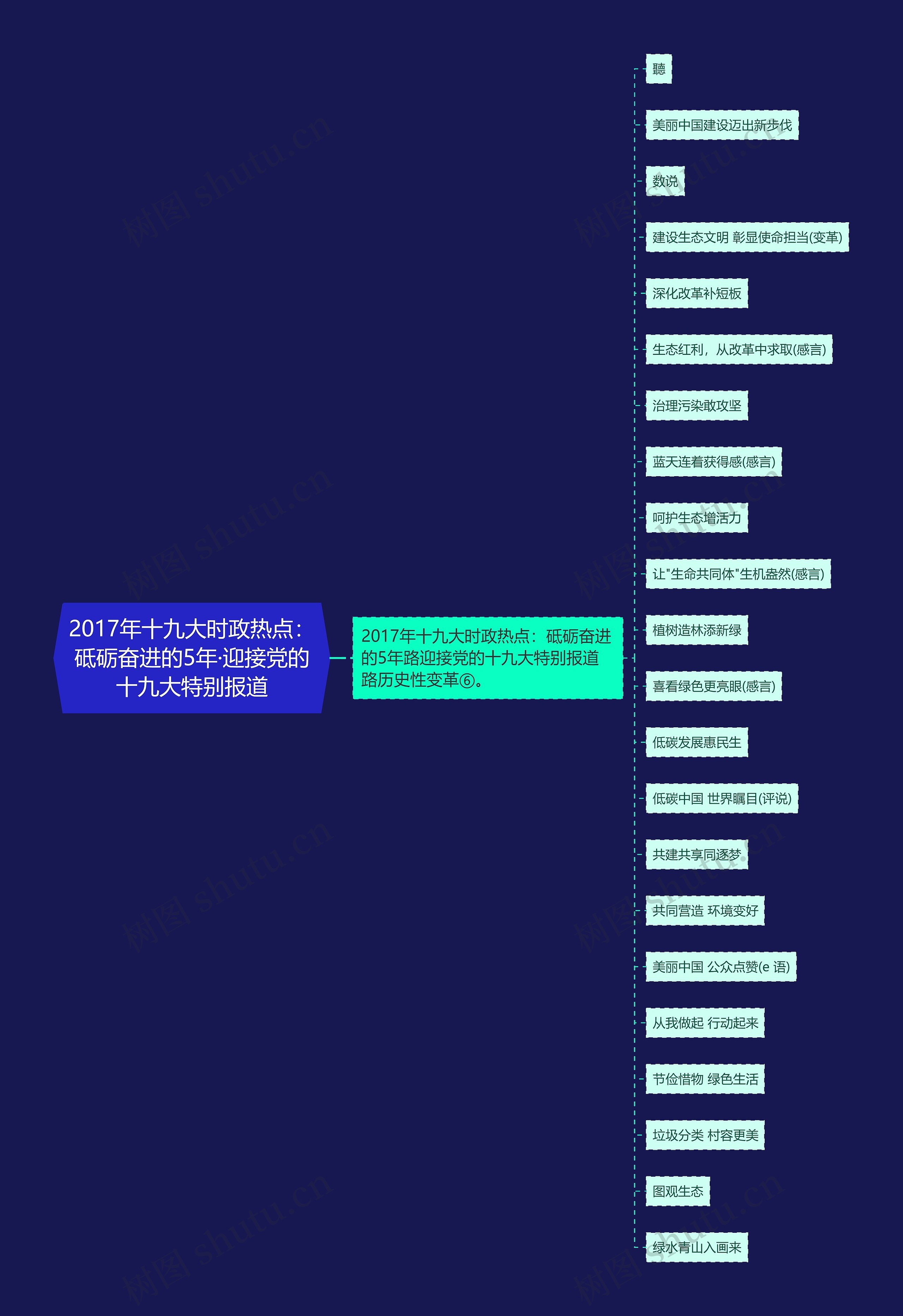 2017年十九大时政热点：砥砺奋进的5年·迎接党的十九大特别报道

2017年十九大时政热点：砥砺奋进的5年路迎接党的十九大特别报道路历史性变革⑥。

聽

美丽中国建设迈出新步伐

数说

建设生态文明 彰显使命担当(变革)

深化改革补短板

生态红利，从改革中求取(感言)

治理污染敢攻坚

蓝天连着获得感(感言)

呵护生态增活力

让"生命共同体"生机盎然(感言)

植树造林添新绿

喜看绿色更亮眼(感言)

低碳发展惠民生

低碳中国 世界瞩目(评说)

共建共享同逐梦

共同营造 环境变好

美丽中国 公众点赞(e 语)

从我做起 行动起来

节俭惜物 绿色生活

垃圾分类 村容更美

图观生态

绿水青山入画来

树图 shutu.cn